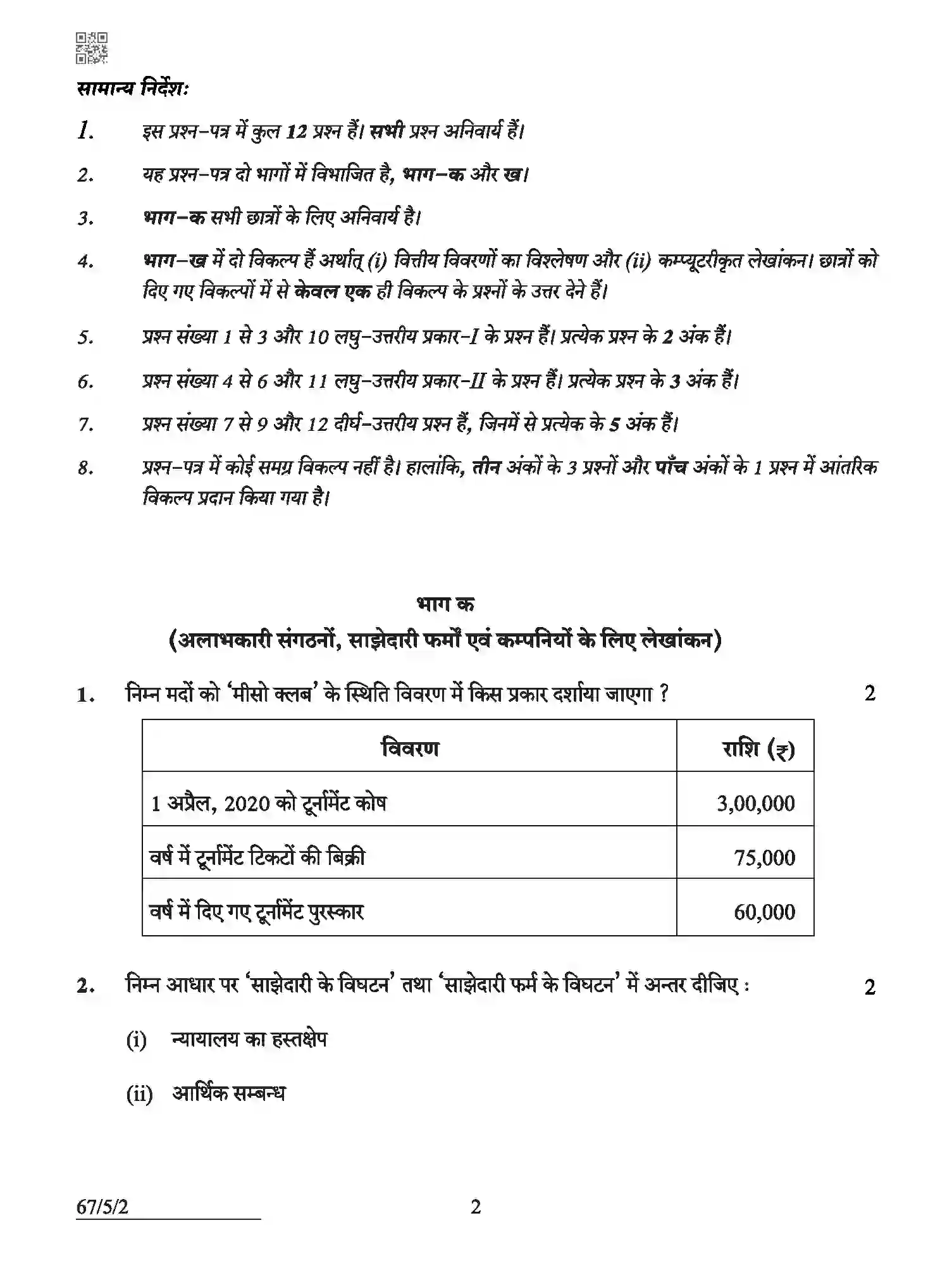 सामान्य निर्देश:

1. इस प्रश्न-पत्र में कुल 12 प्रश्न हैं। सभी प्रश्न अनिवार्य हैं।

2. यह प्रश्न-पत्र दो भागों में विभाजित है, भाग-क और ख।

3. भाग-क सभी छात्रों के लिए अनिवार्य है।

4. भाग-ख में दो विकल्प हैं अर्थात् (i) वित्तीय विवरणों का विश्लेषण और (ii) कम्प्यूटरीकृत लेखांकन। छात्रों को दिए गए विकल्पों में से केवल एक ही विकल्प के प्रश्नों के उत्तर देने हैं।

5. प्रश्न संख्या 1 से 3 और 10 लघु-उत्तरीय प्रकार-I के प्रश्न हैं। प्रत्येक प्रश्न के 2 अंक हैं।

6. प्रश्न संख्या 4 से 6 और 11 लघु-उत्तरीय प्रकार-II के प्रश्न हैं। प्रत्येक प्रश्न के 3 अंक हैं।

7. प्रश्न संख्या 7 से 9 और 12 दीर्घ-उत्तरीय प्रश्न हैं, जिनमें से प्रत्येक के 5 अंक हैं।

8. प्रश्न-पत्र में कोई समग्र विकल्प नहीं है। हालांकि, तीन अंकों के 3 प्रश्नों और पाँच अंकों के 1 प्रश्न में आंतरिक विकल्प प्रदान किया गया है।

भाग क
(अलाभकारी संगठनों, साझेदारी फर्मों एवं कम्पनियों के लिए लेखांकन)

1. निम्न मदों को 'मीसो क्लब' के स्थिति विवरण में किस प्रकार दर्शाया जाएगा ? 2

| विवरण | राशि (₹) |
|---|---|
| 1 अप्रैल, 2020 को टूर्नामेंट कोष | 3,00,000 |
| वर्ष में टूर्नामेंट टिकटों की बिक्री | 75,000 |
| वर्ष में दिए गए टूर्नामेंट पुरस्कार | 60,000 |

2. निम्न आधार पर 'साझेदारी के विघटन' तथा 'साझेदारी फर्म के विघटन' में अन्तर दीजिए : 2

(i) न्यायालय का हस्तक्षेप

(ii) आर्थिक सम्बन्ध

67/5/2 2